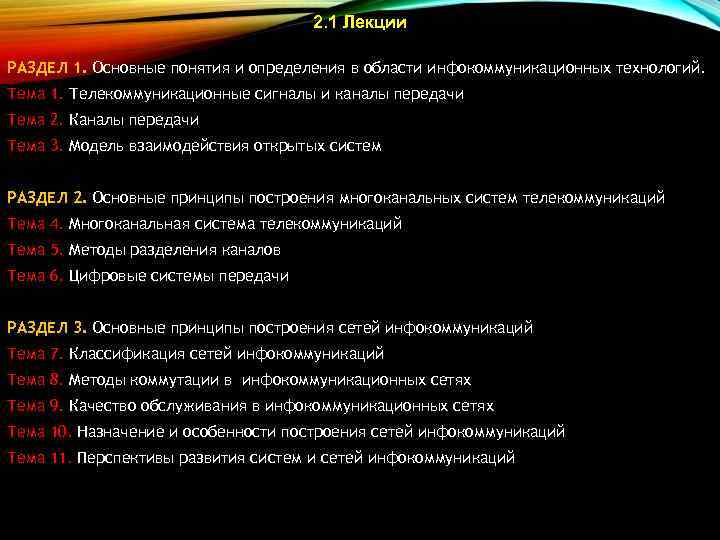 2.1 Лекции

РАЗДЕЛ 1. Основные понятия и определения в области инфокоммуникационных технологий.
Тема 1. Телекоммуникационные сигналы и каналы передачи
Тема 2. Каналы передачи
Тема 3. Модель взаимодействия открытых систем

РАЗДЕЛ 2. Основные принципы построения многоканальных систем телекоммуникаций
Тема 4. Многоканальная система телекоммуникаций
Тема 5. Методы разделения каналов
Тема 6. Цифровые системы передачи

РАЗДЕЛ 3. Основные принципы построения сетей инфокоммуникаций
Тема 7. Классификация сетей инфокоммуникаций
Тема 8. Методы коммутации в инфокоммуникационных сетях
Тема 9. Качество обслуживания в инфокоммуникационных сетях
Тема 10. Назначение и особенности построения сетей инфокоммуникаций
Тема 11. Перспективы развития систем и сетей инфокоммуникаций